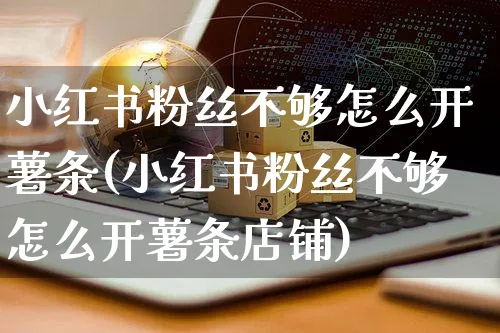 小红书粉丝不够怎么开薯条(小红书粉丝不够怎么开薯条店铺)